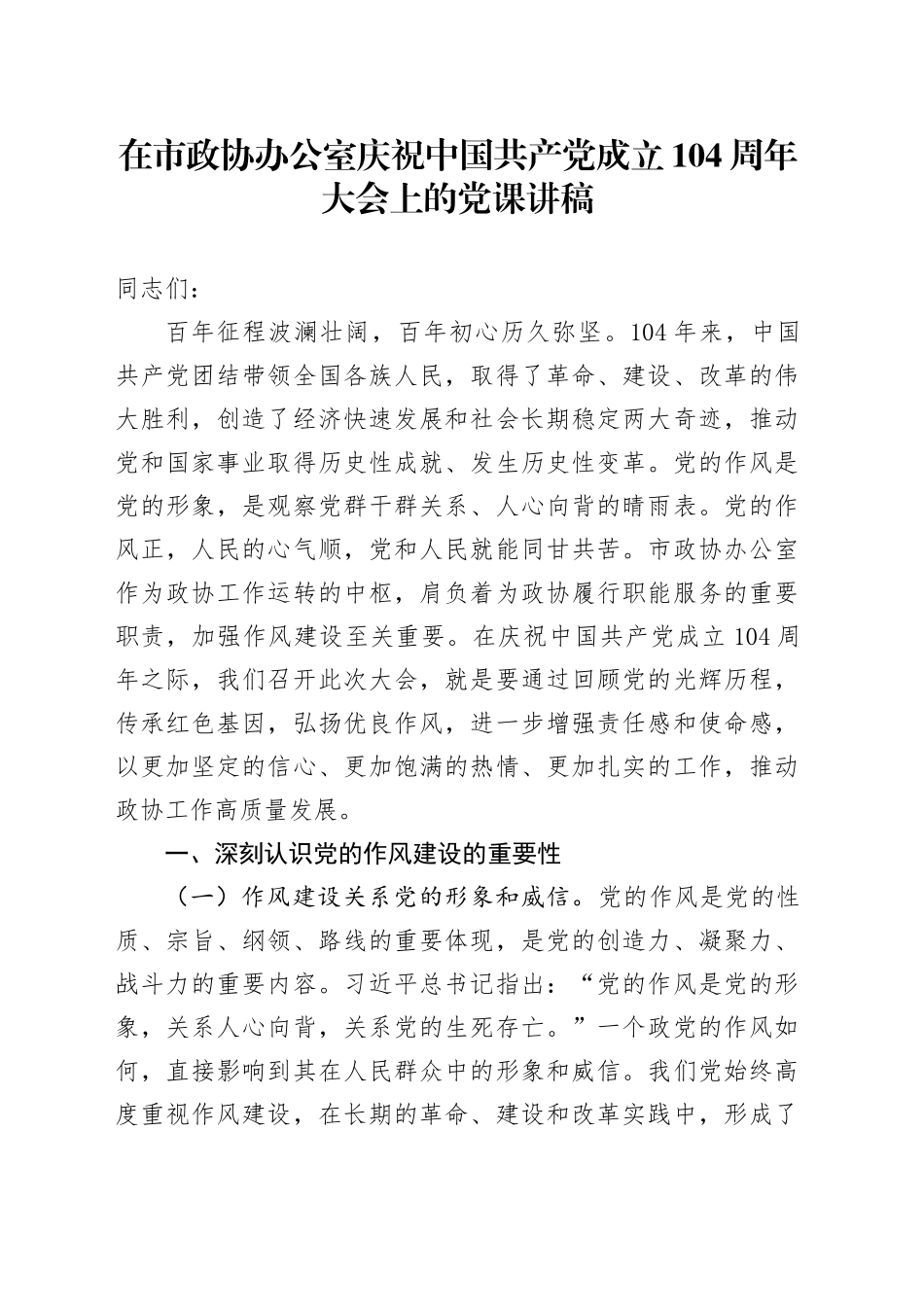 在市政协办公室庆祝中国共产党成立104周年大会上的党课讲稿

同志们：

百年征程波澜壮阔，百年初心历久弥坚。104年来，中国共产党团结带领全国各族人民，取得了革命、建设、改革的伟大胜利，创造了经济快速发展和社会长期稳定两大奇迹，推动党和国家事业取得历史性成就、发生历史性变革。党的作风是党的形象，是观察党群干群关系、人心向背的晴雨表。党的作风正，人民的心气顺，党和人民就能同甘共苦。市政协办公室作为政协工作运转的中枢，肩负着为政协履行职能服务的重要职责，加强作风建设至关重要。在庆祝中国共产党成立104周年之际，我们召开此次大会，就是要通过回顾党的光辉历程，传承红色基因，弘扬优良作风，进一步增强责任感和使命感，以更加坚定的信心、更加饱满的热情、更加扎实的工作，推动政协工作高质量发展。

一、深刻认识党的作风建设的重要性

（一）作风建设关系党的形象和威信。党的作风是党的性质、宗旨、纲领、路线的重要体现，是党的创造力、凝聚力、战斗力的重要内容。习近平总书记指出：“党的作风是党的形象，关系人心向背，关系党的生死存亡。”一个政党的作风如何，直接影响到其在人民群众中的形象和威信。我们党始终高度重视作风建设，在长期的革命、建设和改革实践中，形成了